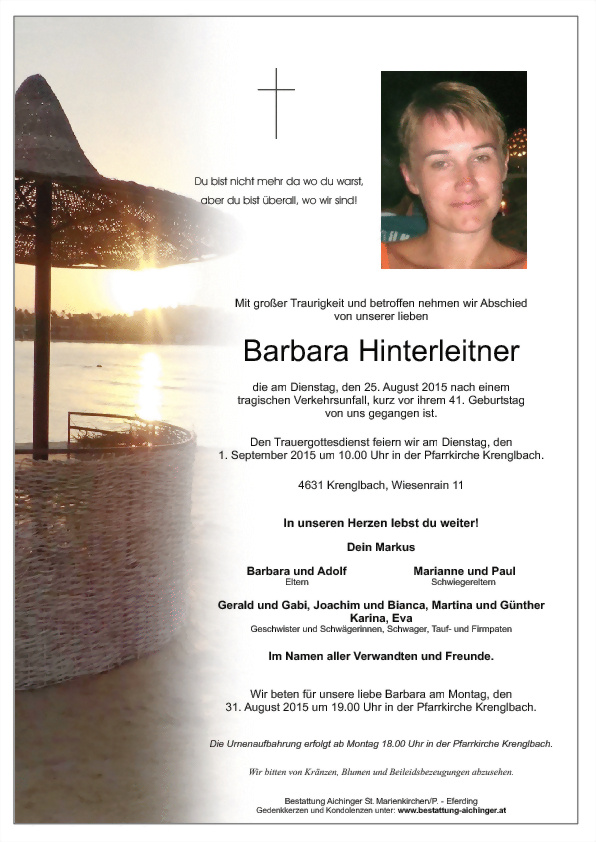 Du bist nicht mehr da wo du warst, aber du bist überall, wo wir sind!

Mit großer Traurigkeit und betroffen nehmen wir Abschied von unserer lieben

Barbara Hinterleitner

die am Dienstag, den 25. August 2015 nach einem tragischen Verkehrsunfall, kurz vor ihrem 41. Geburtstag von uns gegangen ist.

Den Trauergottesdienst feiern wir am Dienstag, den 1. September 2015 um 10.00 Uhr in der Pfarrkirche Krenglbach.

4631 Krenglbach, Wiesenrain 11

In unseren Herzen lebst du weiter!

Dein Markus

Barbara und Adolf
Eltern

Marianne und Paul
Schwiegereltern

Gerald und Gabi, Joachim und Bianca, Martina und Günther
Karina, Eva
Geschwister und Schwägerinnen, Schwager, Tauf- und Firmpaten

Im Namen aller Verwandten und Freunde.

Wir beten für unsere liebe Barbara am Montag, den 31. August 2015 um 19.00 Uhr in der Pfarrkirche Krenglbach.

Die Urnenaufbahrung erfolgt ab Montag 18.00 Uhr in der Pfarrkirche Krenglbach.

Wir bitten von Kränzen, Blumen und Beileidsbezeugungen abzusehen.

Bestattung Aichinger St. Marienkirchen/P. - Eferding
Gedenkkerzen und Kondolenzen unter: www.bestattung-aichinger.at